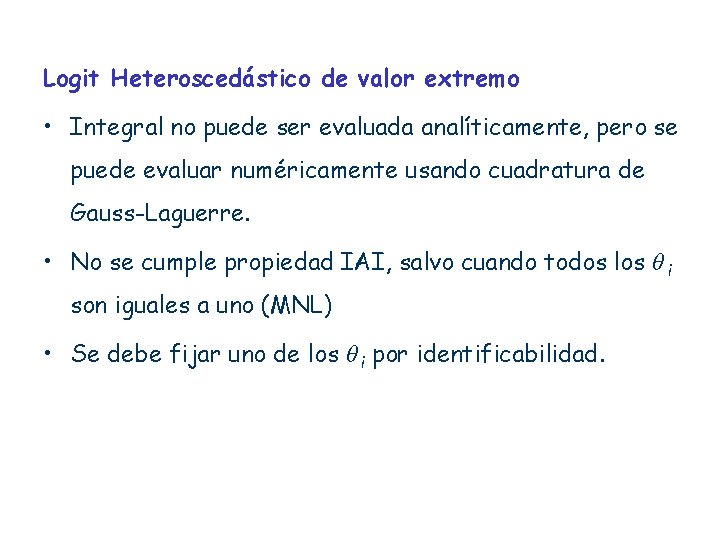 Logit Heteroscedástico de valor extremo

• Integral no puede ser evaluada analíticamente, pero se puede evaluar numéricamente usando cuadratura de Gauss-Laguerre.

• No se cumple propiedad IAI, salvo cuando todos los $\theta_i$ son iguales a uno (MNL)

• Se debe fijar uno de los $\theta_i$ por identificabilidad.